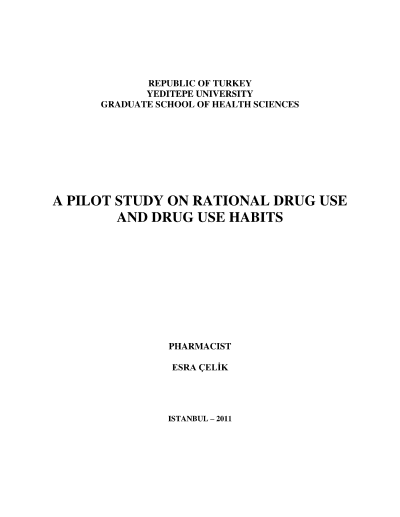 REPUBLIC OF TURKEY
YEDITEPE UNIVERSITY
GRADUATE SCHOOL OF HEALTH SCIENCES

A PILOT STUDY ON RATIONAL DRUG USE
AND DRUG USE HABITS

PHARMACIST

ESRA ÇELİK

ISTANBUL – 2011